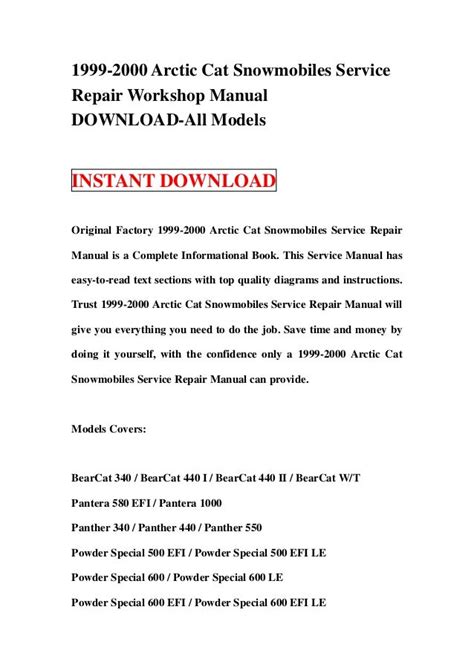 1999-2000 Arctic Cat Snowmobiles Service Repair Workshop Manual DOWNLOAD-All Models

INSTANT DOWNLOAD

Original Factory 1999-2000 Arctic Cat Snowmobiles Service Repair Manual is a Complete Informational Book. This Service Manual has easy-to-read text sections with top quality diagrams and instructions. Trust 1999-2000 Arctic Cat Snowmobiles Service Repair Manual will give you everything you need to do the job. Save time and money by doing it yourself, with the confidence only a 1999-2000 Arctic Cat Snowmobiles Service Repair Manual can provide.

Models Covers:

BearCat 340 / BearCat 440 I / BearCat 440 II / BearCat W/T

Pantera 580 EFI / Pantera 1000

Panther 340 / Panther 440 / Panther 550

Powder Special 500 EFI / Powder Special 500 EFI LE

Powder Special 600 / Powder Special 600 LE

Powder Special 600 EFI / Powder Special 600 EFI LE